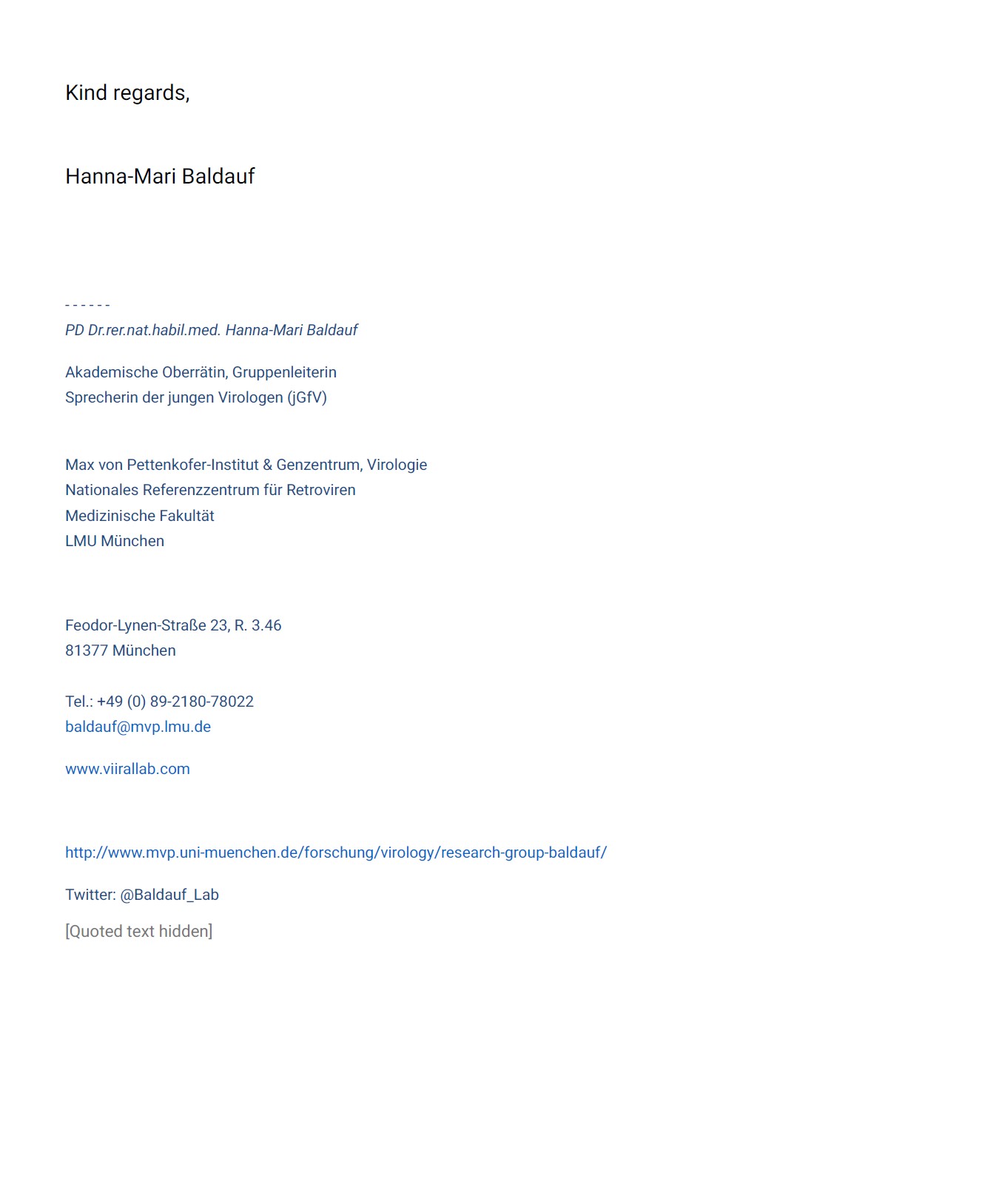 Kind regards,

Hanna-Mari Baldauf

------
PD Dr.rer.nat.habil.med. Hanna-Mari Baldauf

Akademische Oberrätin, Gruppenleiterin
Sprecherin der jungen Virologen (jGfV)

Max von Pettenkofer-Institut & Genzentrum, Virologie
Nationales Referenzzentrum für Retroviren
Medizinische Fakultät
LMU München

Feodor-Lynen-Straße 23, R. 3.46
81377 München

Tel.: +49 (0) 89-2180-78022
baldauf@mvp.lmu.de

www.viirallab.com

http://www.mvp.uni-muenchen.de/forschung/virology/research-group-baldauf/

Twitter: @Baldauf_Lab

[Quoted text hidden]